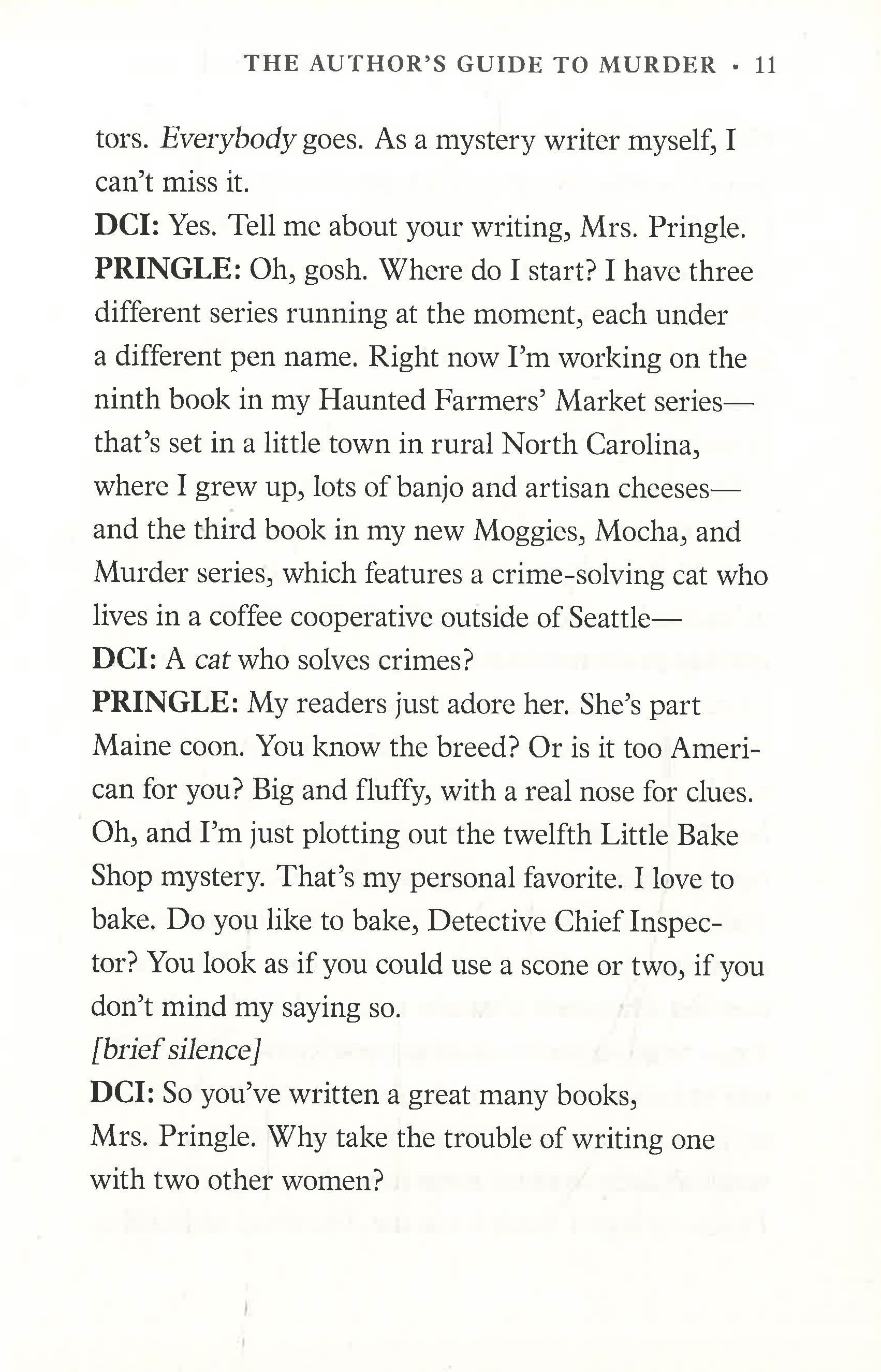 THE AUTHOR'S GUIDE TO MURDER • 11

tors. Everybody goes. As a mystery writer myself, I can't miss it.

DCI: Yes. Tell me about your writing, Mrs. Pringle.

PRINGLE: Oh, gosh. Where do I start? I have three different series running at the moment, each under a different pen name. Right now I'm working on the ninth book in my Haunted Farmers' Market series—that's set in a little town in rural North Carolina, where I grew up, lots of banjo and artisan cheeses—and the third book in my new Moggies, Mocha, and Murder series, which features a crime-solving cat who lives in a coffee cooperative outside of Seattle—

DCI: A cat who solves crimes?

PRINGLE: My readers just adore her. She's part Maine coon. You know the breed? Or is it too American for you? Big and fluffy, with a real nose for clues. Oh, and I'm just plotting out the twelfth Little Bake Shop mystery. That's my personal favorite. I love to bake. Do you like to bake, Detective Chief Inspector? You look as if you could use a scone or two, if you don't mind my saying so.

[brief silence]

DCI: So you've written a great many books, Mrs. Pringle. Why take the trouble of writing one with two other women?